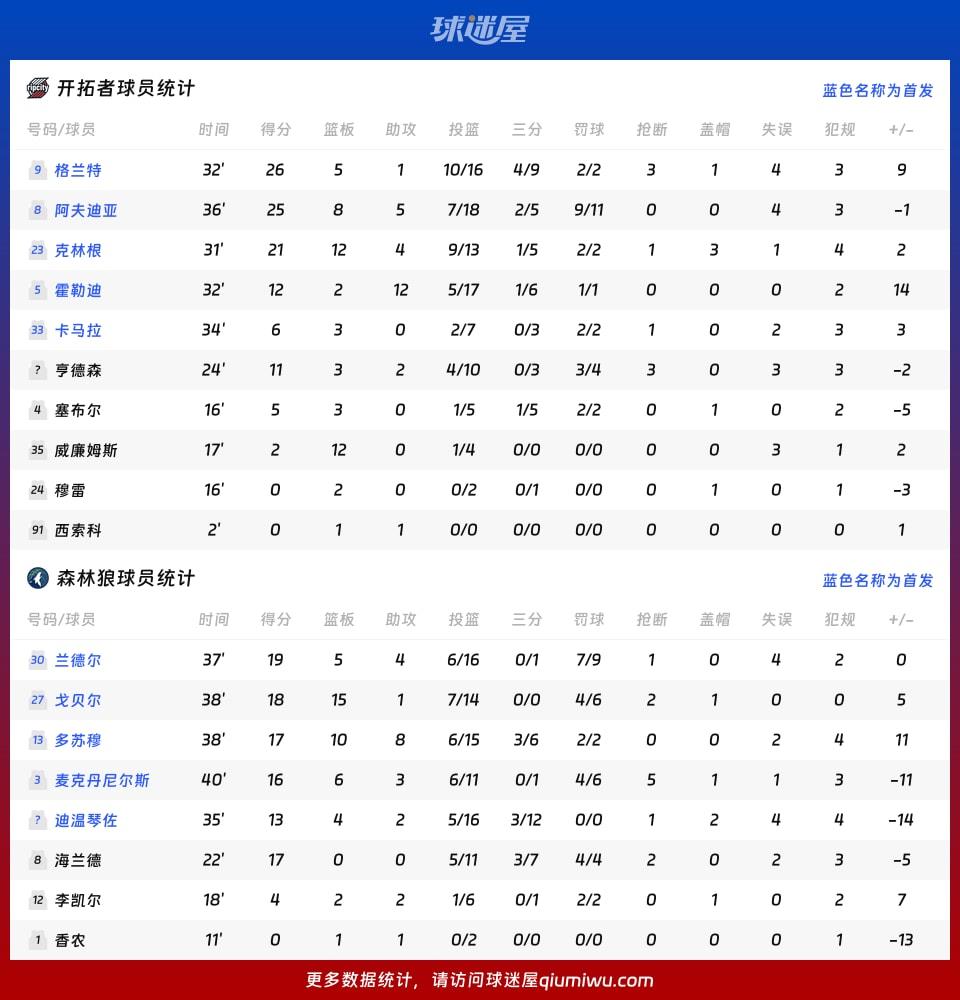 球迷屋

开拓者球员统计　蓝色名称为首发

| 号码/球员 | 时间 | 得分 | 篮板 | 助攻 | 投篮 | 三分 | 罚球 | 抢断 | 盖帽 | 失误 | 犯规 | +/- |
|---|---|---|---|---|---|---|---|---|---|---|---|---|
| 9 格兰特 | 32' | 26 | 5 | 1 | 10/16 | 4/9 | 2/2 | 3 | 1 | 4 | 3 | 9 |
| 8 阿夫迪亚 | 36' | 25 | 8 | 5 | 7/18 | 2/5 | 9/11 | 0 | 0 | 4 | 3 | -1 |
| 23 克林根 | 31' | 21 | 12 | 4 | 9/13 | 1/5 | 2/2 | 1 | 3 | 1 | 4 | 2 |
| 5 霍勒迪 | 32' | 12 | 2 | 12 | 5/17 | 1/6 | 1/1 | 0 | 0 | 0 | 2 | 14 |
| 33 卡马拉 | 34' | 6 | 3 | 0 | 2/7 | 0/3 | 2/2 | 1 | 0 | 2 | 3 | 3 |
| ? 亨德森 | 24' | 11 | 3 | 2 | 4/10 | 0/3 | 3/4 | 3 | 0 | 3 | 3 | -2 |
| 4 塞布尔 | 16' | 5 | 3 | 0 | 1/5 | 1/5 | 2/2 | 0 | 1 | 0 | 2 | -5 |
| 35 威廉姆斯 | 17' | 2 | 12 | 0 | 1/4 | 0/0 | 0/0 | 0 | 0 | 3 | 1 | 2 |
| 24 穆雷 | 16' | 0 | 2 | 0 | 0/2 | 0/1 | 0/0 | 0 | 1 | 0 | 1 | -3 |
| 91 西索科 | 2' | 0 | 1 | 1 | 0/0 | 0/0 | 0/0 | 0 | 0 | 0 | 0 | 1 |

森林狼球员统计　蓝色名称为首发

| 号码/球员 | 时间 | 得分 | 篮板 | 助攻 | 投篮 | 三分 | 罚球 | 抢断 | 盖帽 | 失误 | 犯规 | +/- |
|---|---|---|---|---|---|---|---|---|---|---|---|---|
| 30 兰德尔 | 37' | 19 | 5 | 4 | 6/16 | 0/1 | 7/9 | 1 | 0 | 4 | 2 | 0 |
| 27 戈贝尔 | 38' | 18 | 15 | 1 | 7/14 | 0/0 | 4/6 | 2 | 1 | 0 | 0 | 5 |
| 13 多苏穆 | 38' | 17 | 10 | 8 | 6/15 | 3/6 | 2/2 | 0 | 0 | 2 | 4 | 11 |
| 3 麦克丹尼尔斯 | 40' | 16 | 6 | 3 | 6/11 | 0/1 | 4/6 | 5 | 1 | 1 | 3 | -11 |
| ? 迪温琴佐 | 35' | 13 | 4 | 2 | 5/16 | 3/12 | 0/0 | 1 | 2 | 4 | 4 | -14 |
| 8 海兰德 | 22' | 17 | 0 | 0 | 5/11 | 3/7 | 4/4 | 2 | 0 | 2 | 3 | -5 |
| 12 李凯尔 | 18' | 4 | 2 | 2 | 1/6 | 0/1 | 2/2 | 0 | 1 | 0 | 2 | 7 |
| 1 香农 | 11' | 0 | 1 | 1 | 0/2 | 0/0 | 0/0 | 0 | 0 | 0 | 1 | -13 |

更多数据统计，请访问球迷屋qiumiwu.com